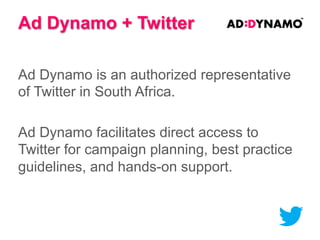 Ad Dynamo + Twitter

AD:DYNAMO

Ad Dynamo is an authorized representative of Twitter in South Africa.

Ad Dynamo facilitates direct access to Twitter for campaign planning, best practice guidelines, and hands-on support.